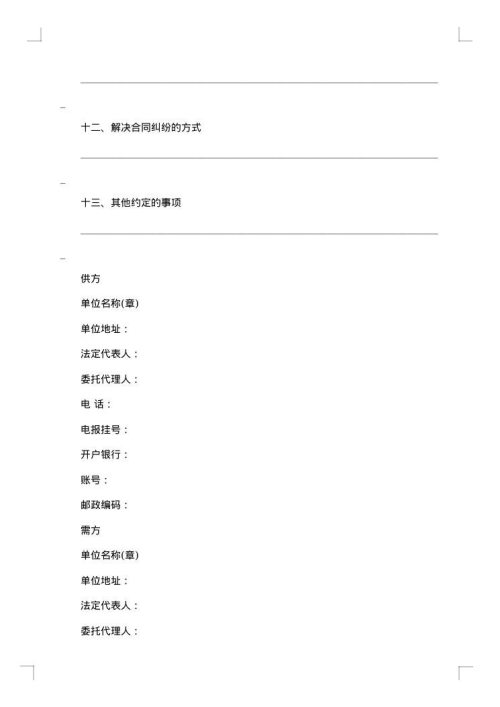 十二、解决合同纠纷的方式

十三、其他约定的事项

供方

单位名称(章)

单位地址：

法定代表人：

委托代理人：

电 话：

电报挂号：

开户银行：

账号：

邮政编码：

需方

单位名称(章)

单位地址：

法定代表人：

委托代理人：